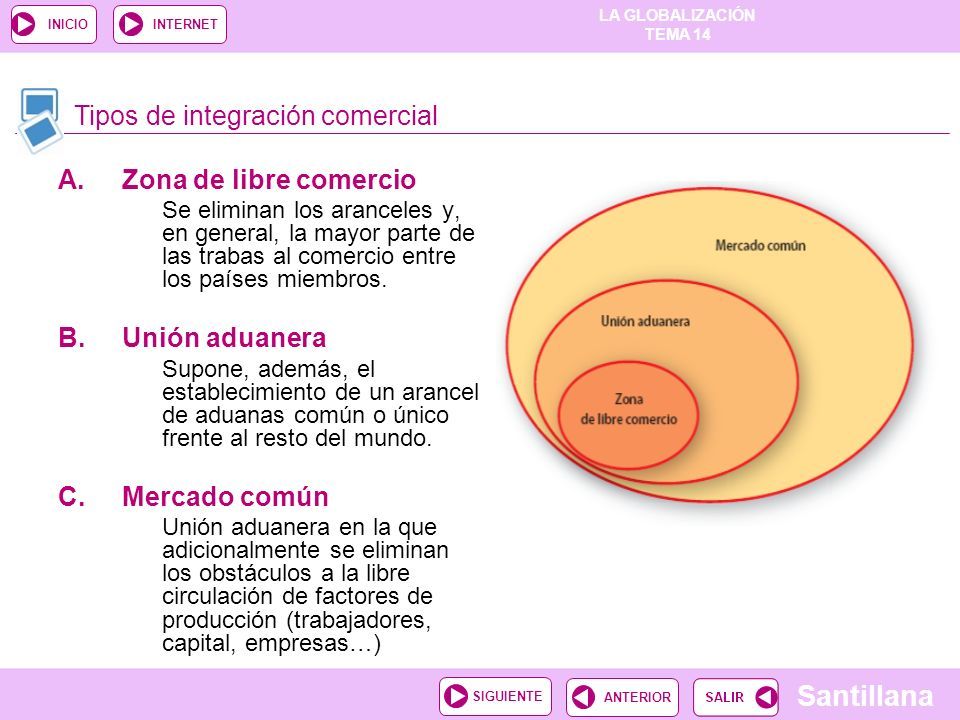 INICIO

INTERNET

LA GLOBALIZACIÓN
TEMA 14

Tipos de integración comercial

A. Zona de libre comercio

Se eliminan los aranceles y, en general, la mayor parte de las trabas al comercio entre los países miembros.

B. Unión aduanera

Supone, además, el establecimiento de un arancel de aduanas común o único frente al resto del mundo.

C. Mercado común

Unión aduanera en la que adicionalmente se eliminan los obstáculos a la libre circulación de factores de producción (trabajadores, capital, empresas…)

Mercado común

Unión aduanera

Zona
de libre comercio

SIGUIENTE

ANTERIOR

SALIR

Santillana